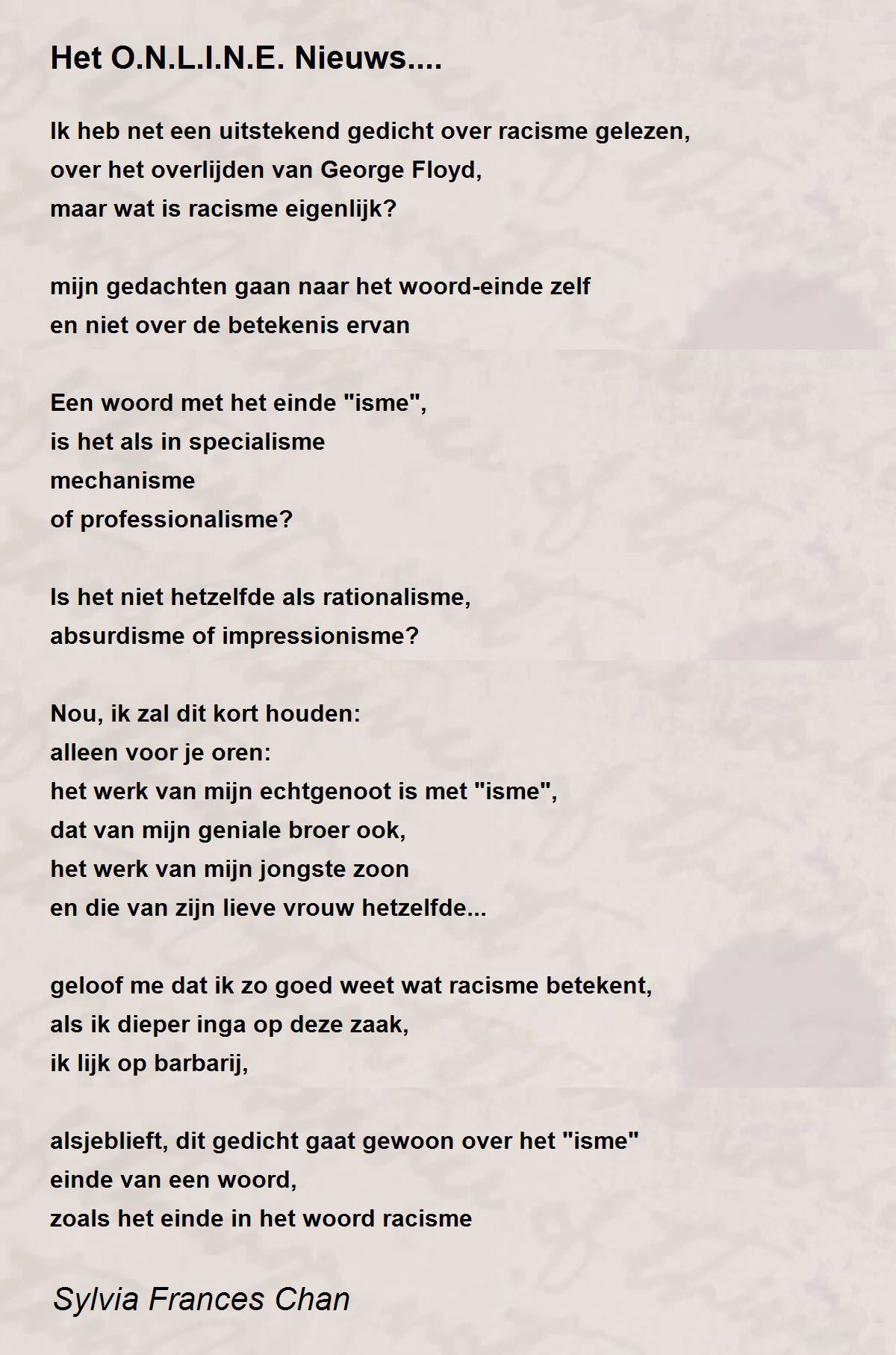 Het O.N.L.I.N.E. Nieuws....

Ik heb net een uitstekend gedicht over racisme gelezen,
over het overlijden van George Floyd,
maar wat is racisme eigenlijk?

mijn gedachten gaan naar het woord-einde zelf
en niet over de betekenis ervan

Een woord met het einde "isme",
is het als in specialisme
mechanisme
of professionalisme?

Is het niet hetzelfde als rationalisme,
absurdisme of impressionisme?

Nou, ik zal dit kort houden:
alleen voor je oren:
het werk van mijn echtgenoot is met "isme",
dat van mijn geniale broer ook,
het werk van mijn jongste zoon
en die van zijn lieve vrouw hetzelfde...

geloof me dat ik zo goed weet wat racisme betekent,
als ik dieper inga op deze zaak,
ik lijk op barbarij,

alsjeblieft, dit gedicht gaat gewoon over het "isme"
einde van een woord,
zoals het einde in het woord racisme

Sylvia Frances Chan